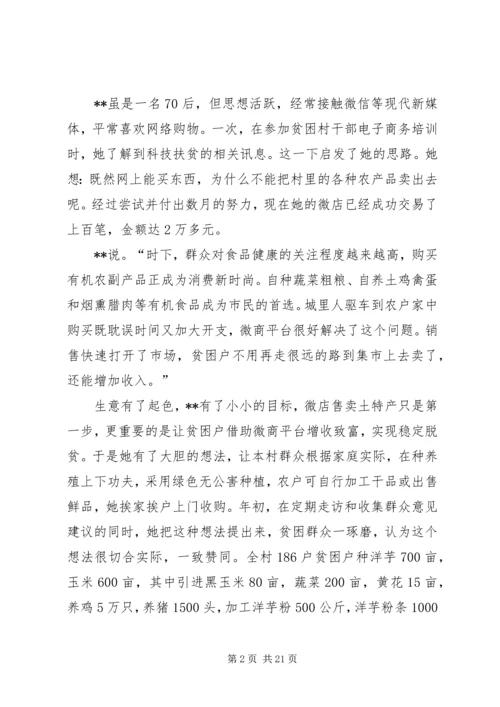 **虽是一名70后，但思想活跃，经常接触微信等现代新媒体，平常喜欢网络购物。一次，在参加贫困村干部电子商务培训时，她了解到科技扶贫的相关讯息。这一下启发了她的思路。她想：既然网上能买东西，为什么不能把村里的各种农产品卖出去呢。经过尝试并付出数月的努力，现在她的微店已经成功交易了上百笔，金额达2万多元。

**说。“时下，群众对食品健康的关注程度越来越高，购买有机农副产品正成为消费新时尚。自种蔬菜粗粮、自养土鸡禽蛋和烟熏腊肉等有机食品成为市民的首选。城里人驱车到农户家中购买既耽误时间又加大开支，微商平台很好解决了这个问题。销售快速打开了市场，贫困户不用再走很远的路到集市上去卖了，还能增加收入。”

生意有了起色，**有了小小的目标，微店售卖土特产只是第一步，更重要的是让贫困户借助微商平台增收致富，实现稳定脱贫。于是她有了大胆的想法，让本村群众根据家庭实际，在种养殖上下功夫，采用绿色无公害种植，农户可自行加工干品或出售鲜品，她挨家挨户上门收购。年初，在定期走访和收集群众意见建议的同时，她把这种想法提出来，贫困群众一琢磨，认为这个想法很切合实际，一致赞同。全村186户贫困户种洋芋700亩，玉米600亩，其中引进黑玉米80亩，蔬菜200亩，黄花15亩，养鸡5万只，养猪1500头，加工洋芋粉500公斤，洋芋粉条1000

第2页 共21页